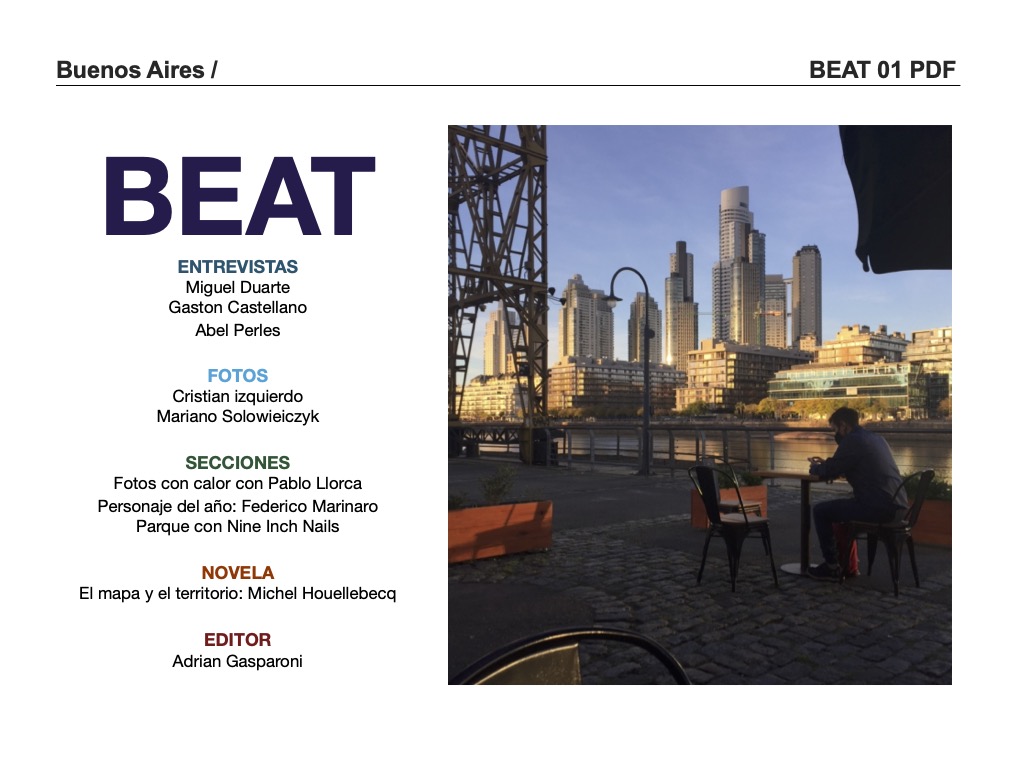 Buenos Aires /

BEAT 01 PDF

BEAT

ENTREVISTAS
Miguel Duarte
Gaston Castellano
Abel Perles

FOTOS
Cristian izquierdo
Mariano Solowieiczyk

SECCIONES
Fotos con calor con Pablo Llorca
Personaje del año: Federico Marinaro
Parque con Nine Inch Nails

NOVELA
El mapa y el territorio: Michel Houellebecq

EDITOR
Adrian Gasparoni